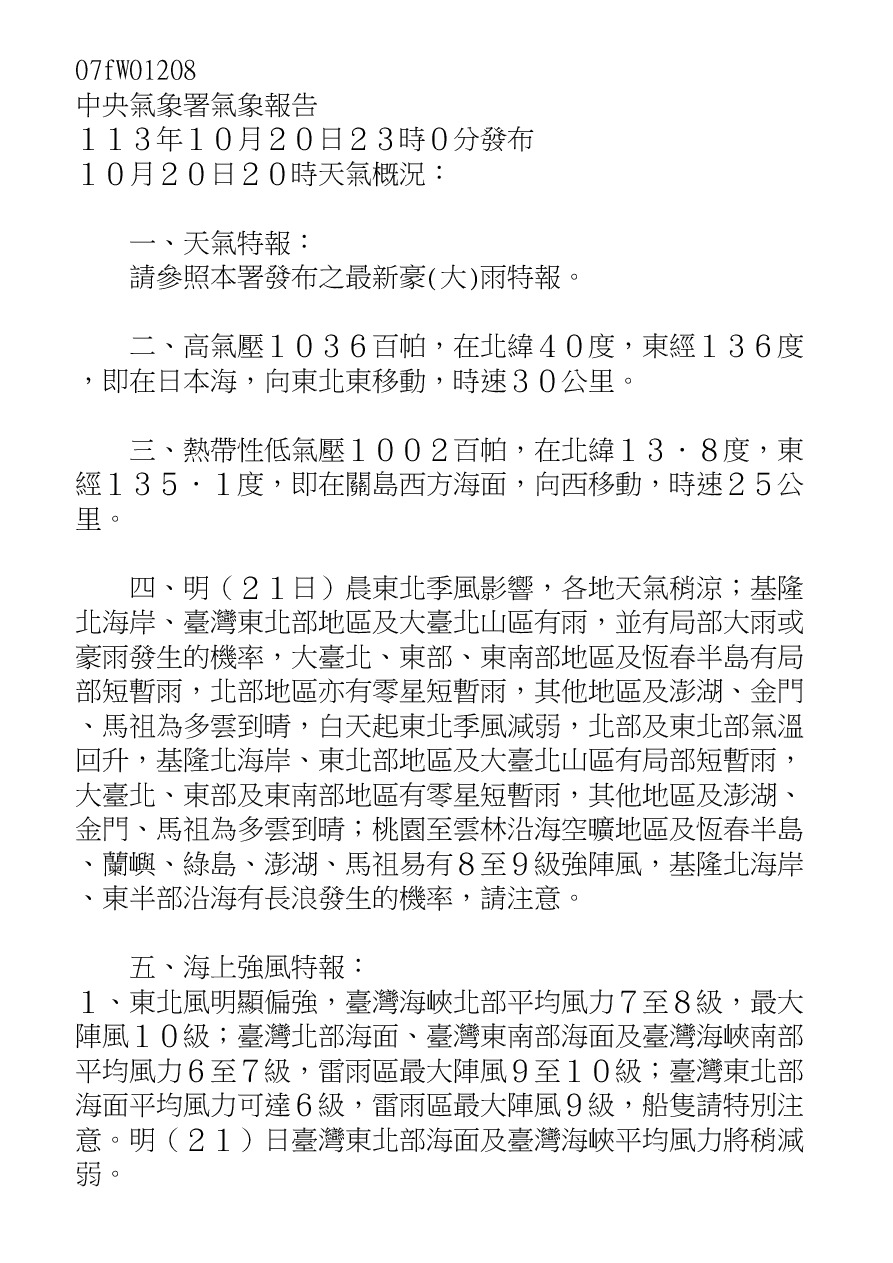 07fW01208
中央氣象署氣象報告
１１３年１０月２０日２３時０分發布
１０月２０日２０時天氣概況：

一、天氣特報：
請參照本署發布之最新豪(大)雨特報。

二、高氣壓１０３６百帕，在北緯４０度，東經１３６度，即在日本海，向東北東移動，時速３０公里。

三、熱帶性低氣壓１００２百帕，在北緯１３．８度，東經１３５．１度，即在關島西方海面，向西移動，時速２５公里。

四、明（２１日）晨東北季風影響，各地天氣稍涼；基隆北海岸、臺灣東北部地區及大臺北山區有雨，並有局部大雨或豪雨發生的機率，大臺北、東部、東南部地區及恆春半島有局部短暫雨，北部地區亦有零星短暫雨，其他地區及澎湖、金門、馬祖為多雲到晴，白天起東北季風減弱，北部及東北部氣溫回升，基隆北海岸、東北部地區及大臺北山區有局部短暫雨，大臺北、東部及東南部地區有零星短暫雨，其他地區及澎湖、金門、馬祖為多雲到晴；桃園至雲林沿海空曠地區及恆春半島、蘭嶼、綠島、澎湖、馬祖易有８至９級強陣風，基隆北海岸、東半部沿海有長浪發生的機率，請注意。

五、海上強風特報：
１、東北風明顯偏強，臺灣海峽北部平均風力７至８級，最大陣風１０級；臺灣北部海面、臺灣東南部海面及臺灣海峽南部平均風力６至７級，雷雨區最大陣風９至１０級；臺灣東北部海面平均風力可達６級，雷雨區最大陣風９級，船隻請特別注意。明（２１）日臺灣東北部海面及臺灣海峽平均風力將稍減弱。